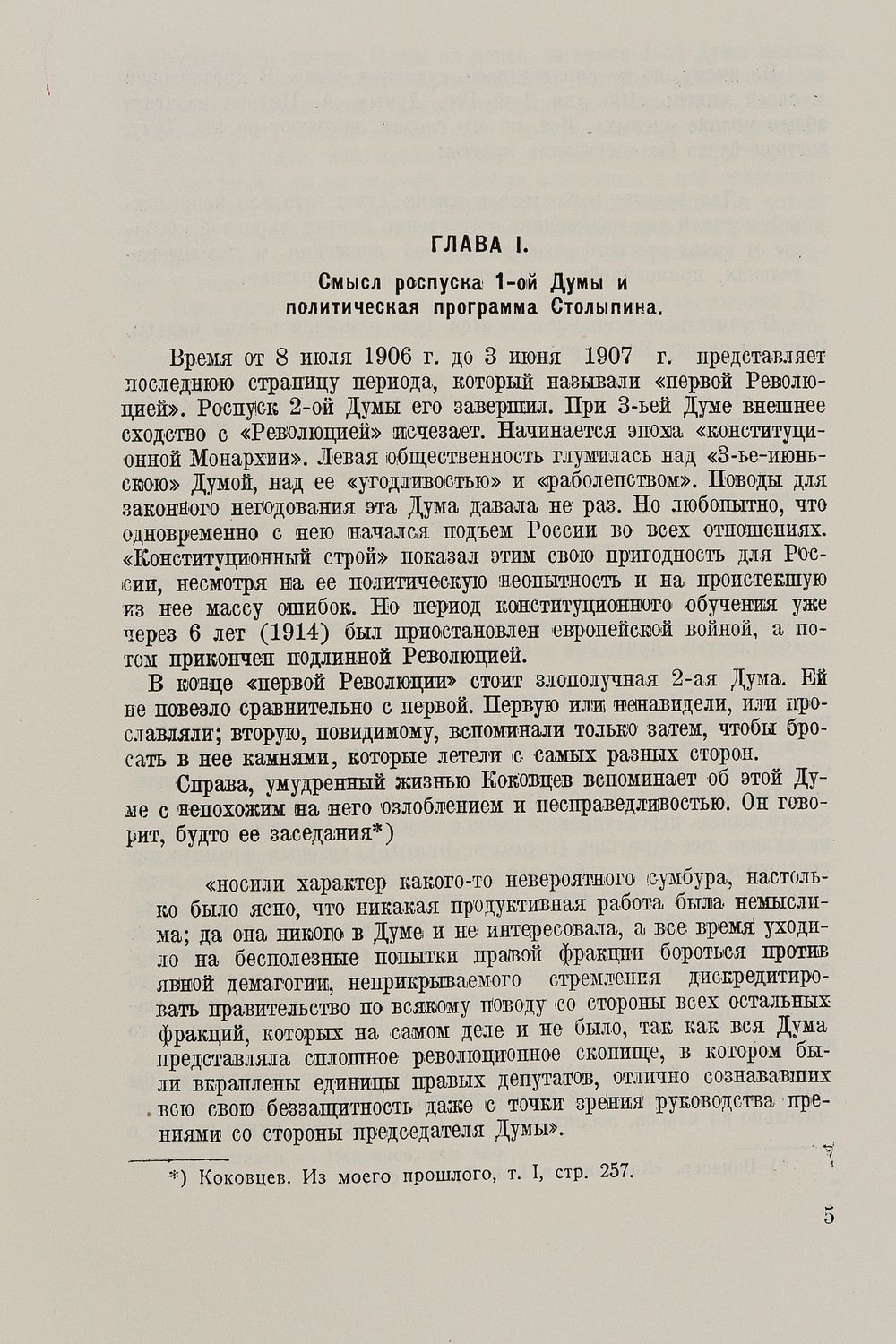 ГЛАВА I.

Смысл роспуска 1-ой Думы и политическая программа Столыпина.

Время от 8 июля 1906 г. до 3 июня 1907 г. представляет последнюю страницу периода, который называли «первой Революцией». Роспуск 2-ой Думы его завершил. При 3-ьей Думе внешнее сходство с «Революцией» исчезает. Начинается эпоха «конституционной Монархии». Левая общественность глумилась над «3-ье-июньскою» Думой, над ее «угодливостью» и «раболепством». Поводы для законного негодования эта Дума давала не раз. Но любопытно, что одновременно с нею начался подъем России во всех отношениях. «Конституционный строй» показал этим свою пригодность для России, несмотря на ее политическую неопытность и на проистекшую из нее массу ошибок. Но период конституционного обучения уже через 6 лет (1914) был приостановлен европейской войной, а потом прикончен подлинной Революцией.

В конце «первой Революции» стоит злополучная 2-ая Дума. Ей не повезло сравнительно с первой. Первую или ненавидели, или прославляли; вторую, повидимому, вспоминали только затем, чтобы бросать в нее камнями, которые летели с самых разных сторон.

Справа, умудренный жизнью Коковцев вспоминает об этой Думе с непохожим на него озлоблением и несправедливостью. Он говорит, будто ее заседания*)

«носили характер какого-то невероятного сумбура, настолько было ясно, что никакая продуктивная работа была немыслима; да она никого в Думе и не интересовала, а все время уходило на бесполезные попытки правой фракции бороться против явной демагогии, неприкрываемого стремления дискредитировать правительство по всякому поводу со стороны всех остальных фракций, которых на самом деле и не было, так как вся Дума представляла сплошное революционное скопище, в котором были вкраплены единицы правых депутатов, отлично сознававших всю свою беззащитность даже с точки зрения руководства прениями со стороны председателя Думы».

*) Коковцев. Из моего прошлого, т. I, стр. 257.

5